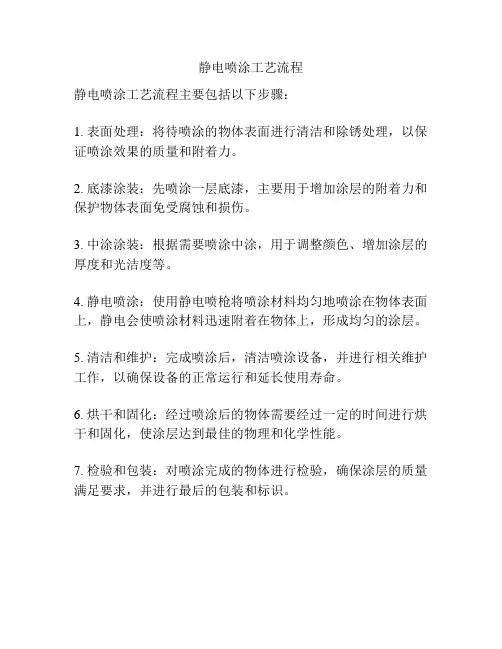 静电喷涂工艺流程

静电喷涂工艺流程主要包括以下步骤：

1. 表面处理：将待喷涂的物体表面进行清洁和除锈处理，以保证喷涂效果的质量和附着力。

2. 底漆涂装：先喷涂一层底漆，主要用于增加涂层的附着力和保护物体表面免受腐蚀和损伤。

3. 中涂涂装：根据需要喷涂中涂，用于调整颜色、增加涂层的厚度和光洁度等。

4. 静电喷涂：使用静电喷枪将喷涂材料均匀地喷涂在物体表面上，静电会使喷涂材料迅速附着在物体上，形成均匀的涂层。

5. 清洁和维护：完成喷涂后，清洁喷涂设备，并进行相关维护工作，以确保设备的正常运行和延长使用寿命。

6. 烘干和固化：经过喷涂后的物体需要经过一定的时间进行烘干和固化，使涂层达到最佳的物理和化学性能。

7. 检验和包装：对喷涂完成的物体进行检验，确保涂层的质量满足要求，并进行最后的包装和标识。